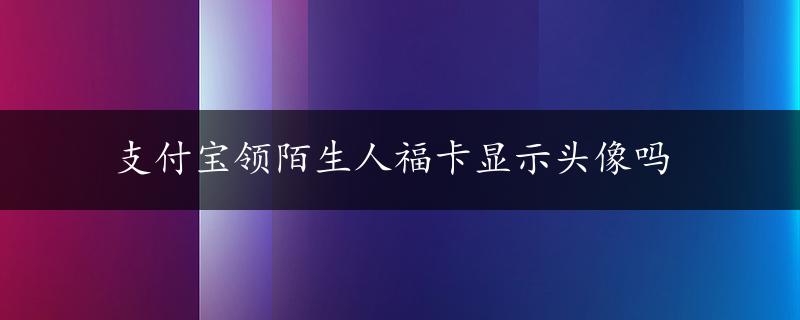 支付宝领陌生人福卡显示头像吗